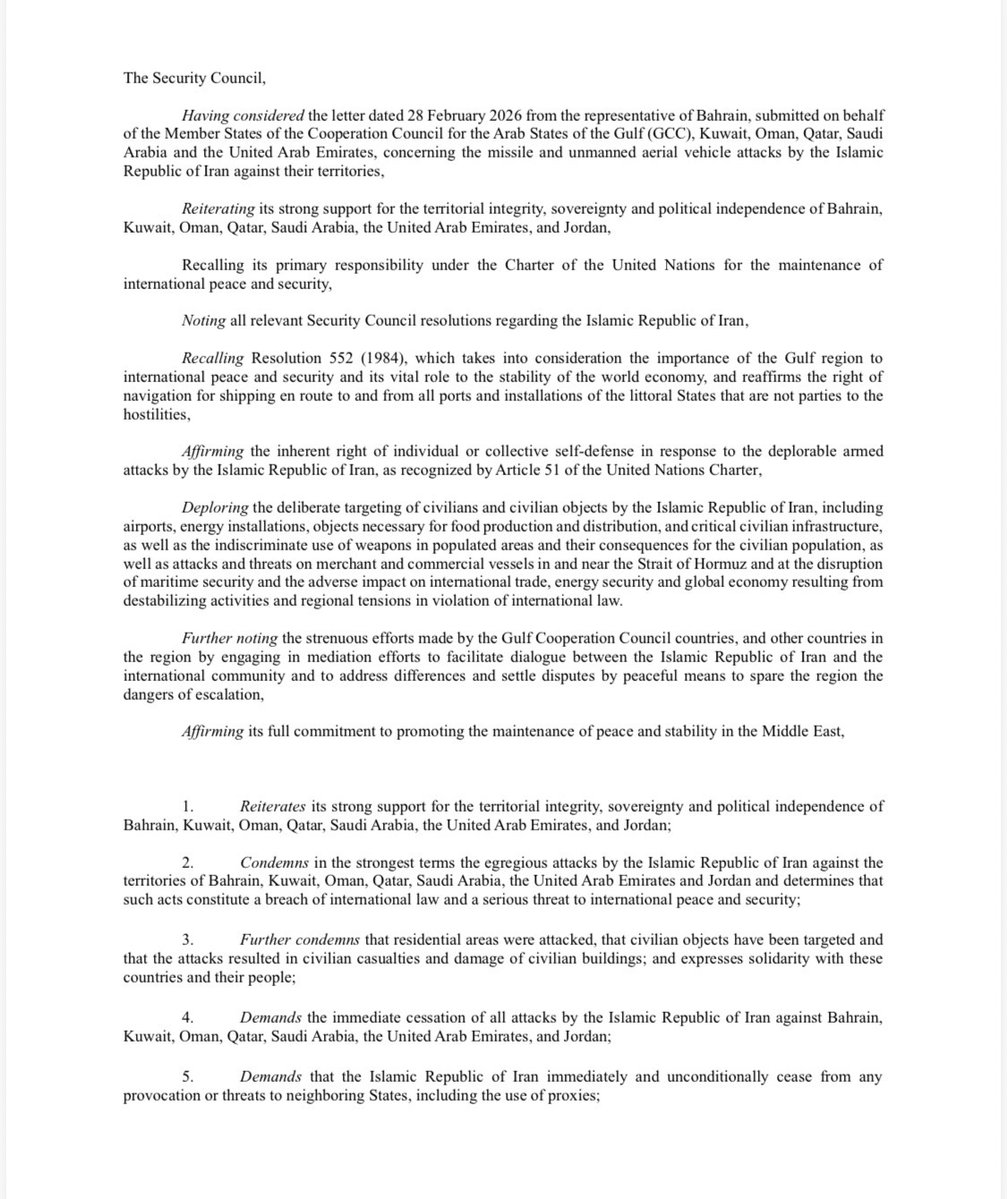 The Security Council,

Having considered the letter dated 28 February 2026 from the representative of Bahrain, submitted on behalf of the Member States of the Cooperation Council for the Arab States of the Gulf (GCC), Kuwait, Oman, Qatar, Saudi Arabia and the United Arab Emirates, concerning the missile and unmanned aerial vehicle attacks by the Islamic Republic of Iran against their territories,

Reiterating its strong support for the territorial integrity, sovereignty and political independence of Bahrain, Kuwait, Oman, Qatar, Saudi Arabia, the United Arab Emirates, and Jordan,

Recalling its primary responsibility under the Charter of the United Nations for the maintenance of international peace and security,

Noting all relevant Security Council resolutions regarding the Islamic Republic of Iran,

Recalling Resolution 552 (1984), which takes into consideration the importance of the Gulf region to international peace and security and its vital role to the stability of the world economy, and reaffirms the right of navigation for shipping en route to and from all ports and installations of the littoral States that are not parties to the hostilities,

Affirming the inherent right of individual or collective self-defense in response to the deplorable armed attacks by the Islamic Republic of Iran, as recognized by Article 51 of the United Nations Charter,

Deploring the deliberate targeting of civilians and civilian objects by the Islamic Republic of Iran, including airports, energy installations, objects necessary for food production and distribution, and critical civilian infrastructure, as well as the indiscriminate use of weapons in populated areas and their consequences for the civilian population, as well as attacks and threats on merchant and commercial vessels in and near the Strait of Hormuz and at the disruption of maritime security and the adverse impact on international trade, energy security and global economy resulting from destabilizing activities and regional tensions in violation of international law.

Further noting the strenuous efforts made by the Gulf Cooperation Council countries, and other countries in the region by engaging in mediation efforts to facilitate dialogue between the Islamic Republic of Iran and the international community and to address differences and settle disputes by peaceful means to spare the region the dangers of escalation,

Affirming its full commitment to promoting the maintenance of peace and stability in the Middle East,

1. Reiterates its strong support for the territorial integrity, sovereignty and political independence of Bahrain, Kuwait, Oman, Qatar, Saudi Arabia, the United Arab Emirates, and Jordan;

2. Condemns in the strongest terms the egregious attacks by the Islamic Republic of Iran against the territories of Bahrain, Kuwait, Oman, Qatar, Saudi Arabia, the United Arab Emirates and Jordan and determines that such acts constitute a breach of international law and a serious threat to international peace and security;

3. Further condemns that residential areas were attacked, that civilian objects have been targeted and that the attacks resulted in civilian casualties and damage of civilian buildings; and expresses solidarity with these countries and their people;

4. Demands the immediate cessation of all attacks by the Islamic Republic of Iran against Bahrain, Kuwait, Oman, Qatar, Saudi Arabia, the United Arab Emirates, and Jordan;

5. Demands that the Islamic Republic of Iran immediately and unconditionally cease from any provocation or threats to neighboring States, including the use of proxies;